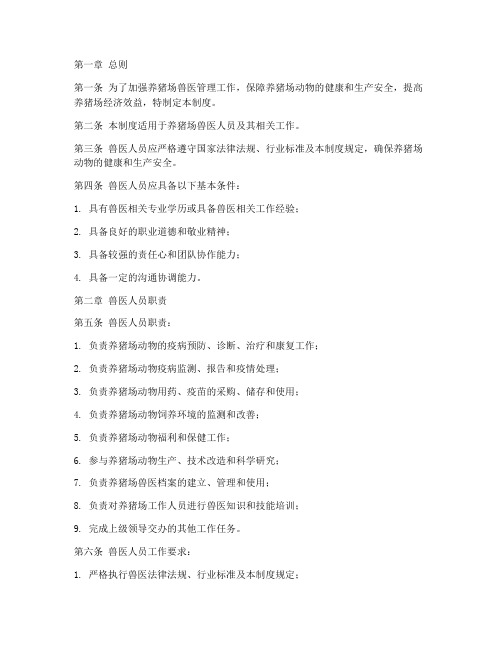 第一章 总则

第一条 为了加强养猪场兽医管理工作，保障养猪场动物的健康和生产安全，提高养猪场经济效益，特制定本制度。

第二条 本制度适用于养猪场兽医人员及其相关工作。

第三条 兽医人员应严格遵守国家法律法规、行业标准及本制度规定，确保养猪场动物的健康和生产安全。

第四条 兽医人员应具备以下基本条件：

1. 具有兽医相关专业学历或具备兽医相关工作经验；

2. 具备良好的职业道德和敬业精神；

3. 具备较强的责任心和团队协作能力；

4. 具备一定的沟通协调能力。

第二章 兽医人员职责

第五条 兽医人员职责：

1. 负责养猪场动物的疫病预防、诊断、治疗和康复工作；

2. 负责养猪场动物疫病监测、报告和疫情处理；

3. 负责养猪场动物用药、疫苗的采购、储存和使用；

4. 负责养猪场动物饲养环境的监测和改善；

5. 负责养猪场动物福利和保健工作；

6. 参与养猪场动物生产、技术改造和科学研究；

7. 负责养猪场兽医档案的建立、管理和使用；

8. 负责对养猪场工作人员进行兽医知识和技能培训；

9. 完成上级领导交办的其他工作任务。

第六条 兽医人员工作要求：

1. 严格执行兽医法律法规、行业标准及本制度规定；